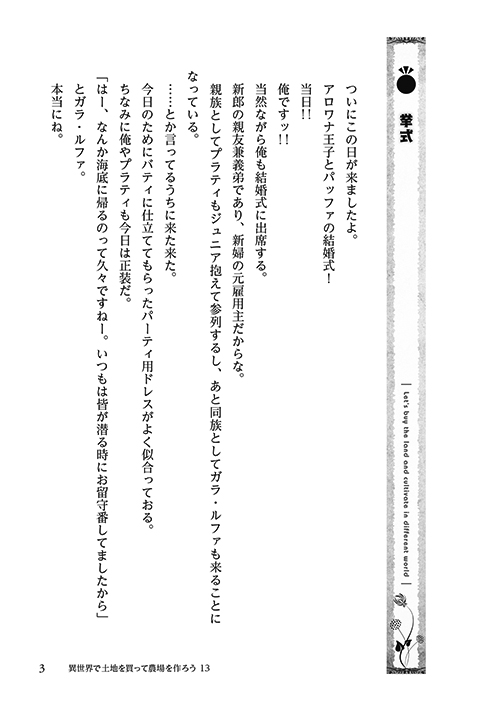 挙式

Let's buy the land and cultivate in different world

ついにこの日が来ましたよ。

アロワナ王子とパッファの結婚式！

当日!!

俺ですッ!!

当然ながら俺も結婚式に出席する。

新郎の親友兼義弟であり、新婦の元雇用主だからな。

親族としてプラティもジュニア抱えて参列するし、あと同族としてガラ・ルファも来ることになっている。

……とか言ってるうちに来た来た。

今日のためにバティに仕立ててもらったパーティ用ドレスがよく似合っておる。

ちなみに俺やプラティも今日は正装だ。

「はー、なんか海底に帰るのって久々ですねー。いつもは皆が潜る時にお留守番してましたから」

とガラ・ルファ。

本当にね。

3　異世界で土地を買って農場を作ろう 13